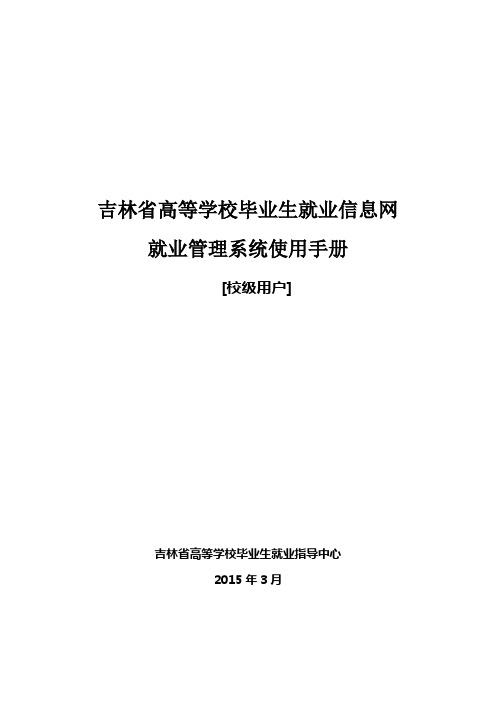 吉林省高等学校毕业生就业信息网

就业管理系统使用手册

[校级用户]

吉林省高等学校毕业生就业指导中心

2015 年 3 月